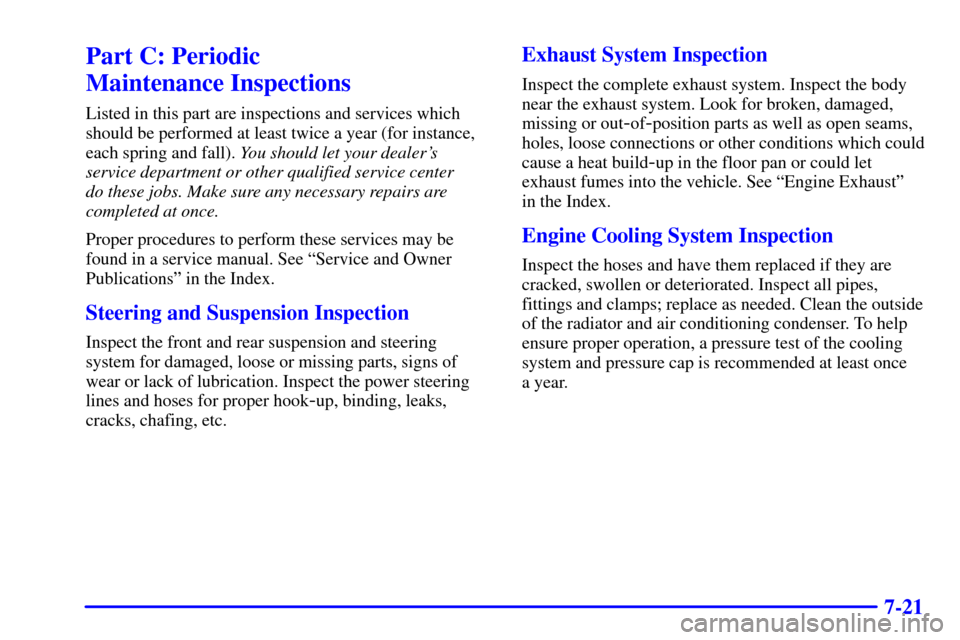 Part C: Periodic Maintenance Inspections

Listed in this part are inspections and services which should be performed at least twice a year (for instance, each spring and fall). You should let your dealer's service department or other qualified service center do these jobs. Make sure any necessary repairs are completed at once.

Proper procedures to perform these services may be found in a service manual. See "Service and Owner Publications" in the Index.

Steering and Suspension Inspection

Inspect the front and rear suspension and steering system for damaged, loose or missing parts, signs of wear or lack of lubrication. Inspect the power steering lines and hoses for proper hook-up, binding, leaks, cracks, chafing, etc.

Exhaust System Inspection

Inspect the complete exhaust system. Inspect the body near the exhaust system. Look for broken, damaged, missing or out-of-position parts as well as open seams, holes, loose connections or other conditions which could cause a heat build-up in the floor pan or could let exhaust fumes into the vehicle. See "Engine Exhaust" in the Index.

Engine Cooling System Inspection

Inspect the hoses and have them replaced if they are cracked, swollen or deteriorated. Inspect all pipes, fittings and clamps; replace as needed. Clean the outside of the radiator and air conditioning condenser. To help ensure proper operation, a pressure test of the cooling system and pressure cap is recommended at least once a year.

7-21

carmanualsonline.info